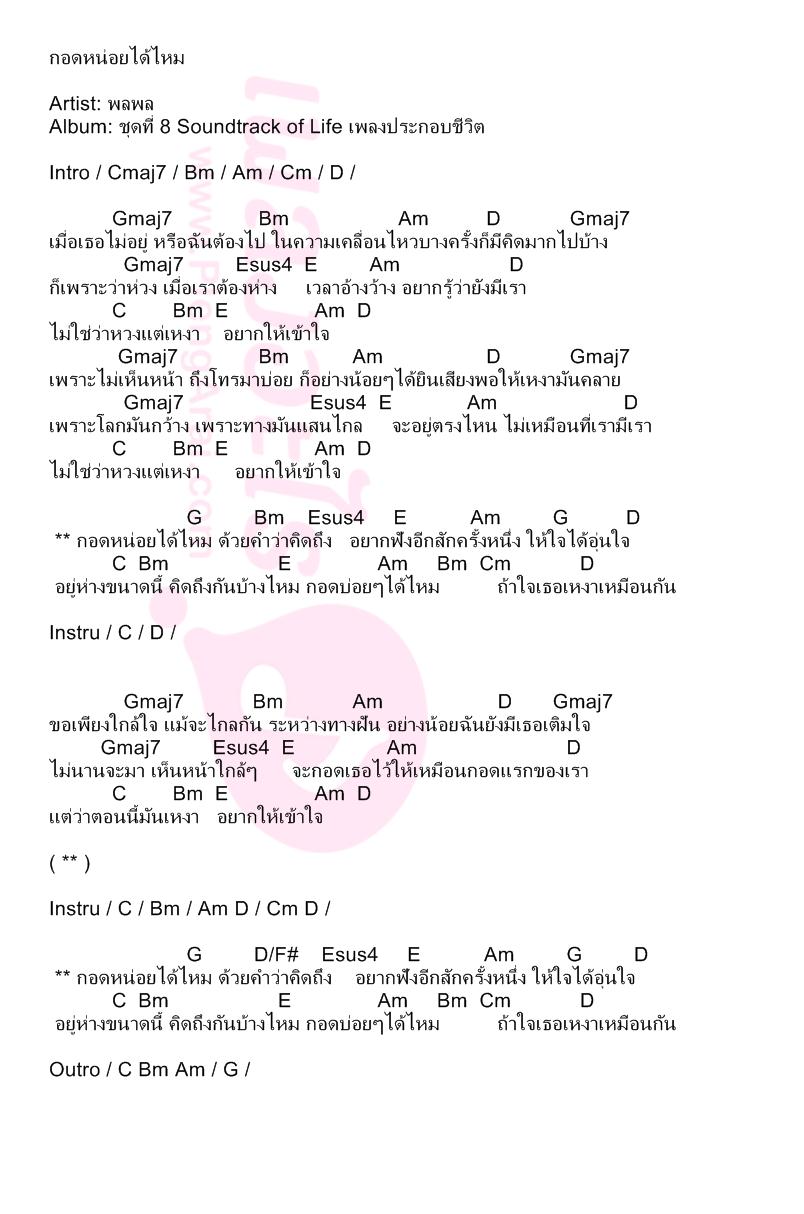 กอดหน่อยได้ไหม

Artist: พลพล
Album: ชุดที่ 8 Soundtrack of Life เพลงประกอบชีวิต

Intro / Cmaj7 / Bm / Am / Cm / D /

Gmaj7 Bm Am D Gmaj7
เมื่อเธอไม่อยู่ หรือฉันต้องไป ในความเคลื่อนไหวบางครั้งก็มีคิดมากไปบ้าง
Gmaj7 Esus4 E Am D
ก็เพราะว่าห่วง เมื่อเราต้องห่าง เวลาอ้างว้าง อยากรู้ว่ายังมีเรา
C Bm E Am D
ไม่ใช่ว่าหวงแต่เหงา อยากให้เข้าใจ
Gmaj7 Bm Am D Gmaj7
เพราะไม่เห็นหน้า ถึงโทรมาบ่อย ก็อย่างน้อยๆได้ยินเสียงพอให้เหงามันคลาย
Gmaj7 Esus4 E Am D
เพราะโลกมันกว้าง เพราะทางมันแสนไกล จะอยู่ตรงไหน ไม่เหมือนที่เรามีเรา
C Bm E Am D
ไม่ใช่ว่าหวงแต่เหงา อยากให้เข้าใจ

G Bm Esus4 E Am G D
** กอดหน่อยได้ไหม ด้วยคำว่าคิดถึง อยากฟังอีกสักครั้งหนึ่ง ให้ใจได้อุ่นใจ
C Bm E Am Bm Cm D
อยู่ห่างขนาดนี้ คิดถึงกันบ้างไหม กอดบ่อยๆได้ไหม ถ้าใจเธอเหงาเหมือนกัน

Instru / C / D /

Gmaj7 Bm Am D Gmaj7
ขอเพียงใกล้ใจ แม้จะไกลกัน ระหว่างทางฝัน อย่างน้อยฉันยังมีเธอเติมใจ
Gmaj7 Esus4 E Am D
ไม่นานจะมา เห็นหน้าใกล้ๆ จะกอดเธอไว้ให้เหมือนกอดแรกของเรา
C Bm E Am D
แต่ว่าตอนนี้มันเหงา อยากให้เข้าใจ

( ** )

Instru / C / Bm / Am D / Cm D /

G D/F# Esus4 E Am G D
** กอดหน่อยได้ไหม ด้วยคำว่าคิดถึง อยากฟังอีกสักครั้งหนึ่ง ให้ใจได้อุ่นใจ
C Bm E Am Bm Cm D
อยู่ห่างขนาดนี้ คิดถึงกันบ้างไหม กอดบ่อยๆได้ไหม ถ้าใจเธอเหงาเหมือนกัน

Outro / C Bm Am / G /